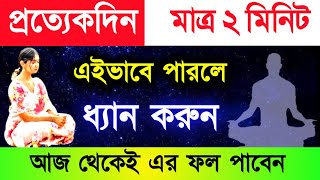 প্রত্যেকদিন মাত্র ২ মিনিট

এইভাবে পারলে

ধ্যান করুন

আজ থেকেই এর ফল পাবেন